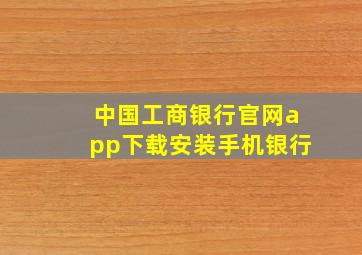 中国工商银行官网app下载安装手机银行